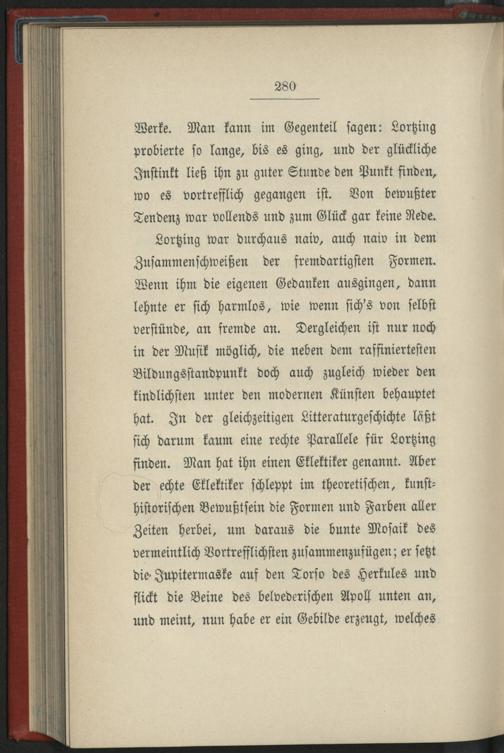 280

Werke. Man kann im Gegenteil sagen: Lortzing probierte so lange, bis es ging, und der glückliche Instinkt ließ ihn zu guter Stunde den Punkt finden, wo es vortrefflich gegangen ist. Von bewußter Tendenz war vollends und zum Glück gar keine Rede.

Lortzing war durchaus naiv, auch naiv in dem Zusammenschweißen der fremdartigsten Formen. Wenn ihm die eigenen Gedanken ausgingen, dann lehnte er sich harmlos, wie wenn sich's von selbst verstünde, an fremde an. Dergleichen ist nur noch in der Musik möglich, die neben dem raffiniertesten Bildungsstandpunkt doch auch zugleich wieder den kindlichsten unter den modernen Künsten behauptet hat. In der gleichzeitigen Litteraturgeschichte läßt sich darum kaum eine rechte Parallele für Lortzing finden. Man hat ihn einen Eklektiker genannt. Aber der echte Eklektiker schleppt im theoretischen, kunsthistorischen Bewußtsein die Formen und Farben aller Zeiten herbei, um daraus die bunte Mosaik des vermeintlich Vortrefflichsten zusammenzufügen; er setzt die Jupitermaske auf den Torso des Herkules und flickt die Beine des belvederischen Apoll unten an, und meint, nun habe er ein Gebilde erzeugt, welches